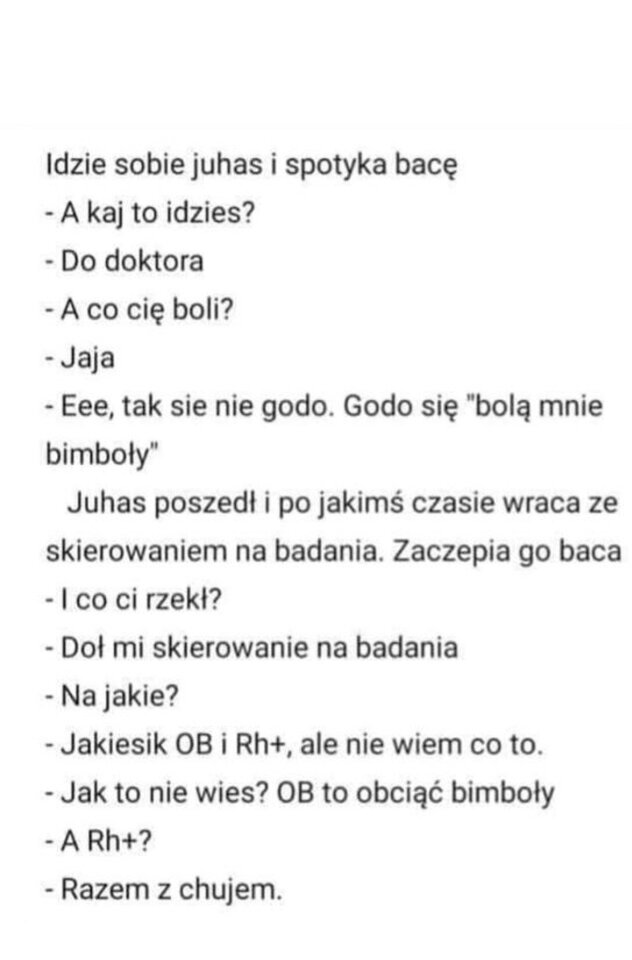 Idzie sobie juhas i spotyka bacę
- A kaj to idzies?
- Do doktora
- A co cię boli?
- Jaja
- Eee, tak sie nie godo. Godo się "bolą mnie bimboły"

Juhas poszedł i po jakimś czasie wraca ze skierowaniem na badania. Zaczepia go baca
- I co ci rzekł?
- Doł mi skierowanie na badania
- Na jakie?
- Jakiesik OB i Rh+, ale nie wiem co to.
- Jak to nie wies? OB to obciąć bimboły
- A Rh+?
- Razem z chujem.